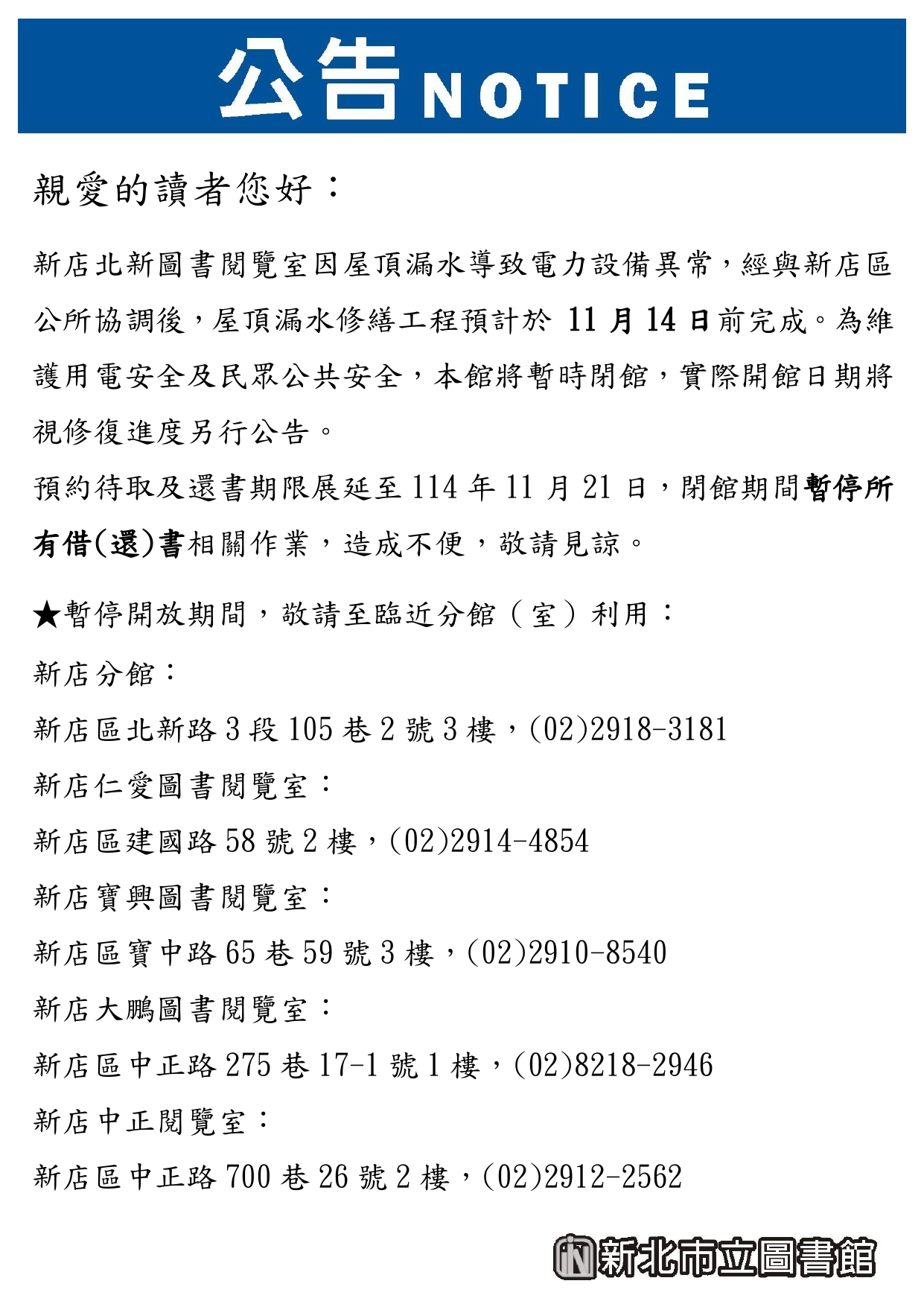 公告NOTICE

親愛的讀者您好：

新店北新圖書閱覽室因屋頂漏水導致電力設備異常，經與新店區公所協調後，屋頂漏水修繕工程預計於 11 月 14 日前完成。為維護用電安全及民眾公共安全，本館將暫時閉館，實際開館日期將視修復進度另行公告。

預約待取及還書期限展延至 114 年 11 月 21 日，閉館期間暫停所有借(還)書相關作業，造成不便，敬請見諒。

★暫停開放期間，敬請至臨近分館（室）利用：

新店分館：

新店區北新路 3 段 105 巷 2 號 3 樓，(02)2918-3181

新店仁愛圖書閱覽室：

新店區建國路 58 號 2 樓，(02)2914-4854

新店寶興圖書閱覽室：

新店區寶中路 65 巷 59 號 3 樓，(02)2910-8540

新店大鵬圖書閱覽室：

新店區中正路 275 巷 17-1 號 1 樓，(02)8218-2946

新店中正閱覽室：

新店區中正路 700 巷 26 號 2 樓，(02)2912-2562

新北市立圖書館